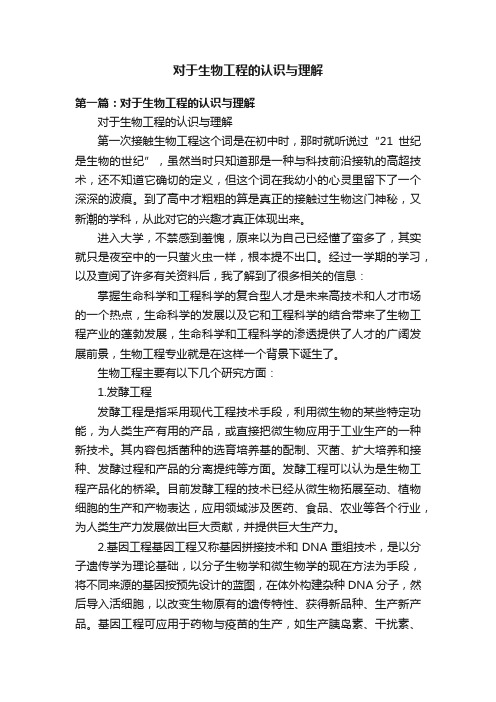 对于生物工程的认识与理解

第一篇：对于生物工程的认识与理解

对于生物工程的认识与理解

第一次接触生物工程这个词是在初中时，那时就听说过“21 世纪是生物的世纪”，虽然当时只知道那是一种与科技前沿接轨的高超技术，还不知道它确切的定义，但这个词在我幼小的心灵里留下了一个深深的波痕。到了高中才粗粗的算是真正的接触过生物这门神秘，又新潮的学科，从此对它的兴趣才真正体现出来。

进入大学，不禁感到羞愧，原来以为自己已经懂了蛮多了，其实就只是夜空中的一只萤火虫一样，根本提不出口。经过一学期的学习，以及查阅了许多有关资料后，我了解到了很多相关的信息：

掌握生命科学和工程科学的复合型人才是未来高技术和人才市场的一个热点，生命科学的发展以及它和工程科学的结合带来了生物工程产业的蓬勃发展，生命科学和工程科学的渗透提供了人才的广阔发展前景，生物工程专业就是在这样一个背景下诞生了。

生物工程主要有以下几个研究方面：

1.发酵工程

发酵工程是指采用现代工程技术手段，利用微生物的某些特定功能，为人类生产有用的产品，或直接把微生物应用于工业生产的一种新技术。其内容包括菌种的选育培养基的配制、灭菌、扩大培养和接种、发酵过程和产品的分离提纯等方面。发酵工程可以认为是生物工程产品化的桥梁。目前发酵工程的技术已经从微生物拓展至动、植物细胞的生产和产物表达，应用领域涉及医药、食品、农业等各个行业，为人类生产力发展做出巨大贡献，并提供巨大生产力。

2.基因工程基因工程又称基因拼接技术和 DNA 重组技术，是以分子遗传学为理论基础，以分子生物学和微生物学的现在方法为手段，将不同来源的基因按预先设计的蓝图，在体外构建杂种 DNA 分子，然后导入活细胞，以改变生物原有的遗传特性、获得新品种、生产新产品。基因工程可应用于药物与疫苗的生产，如生产胰岛素、干扰素、